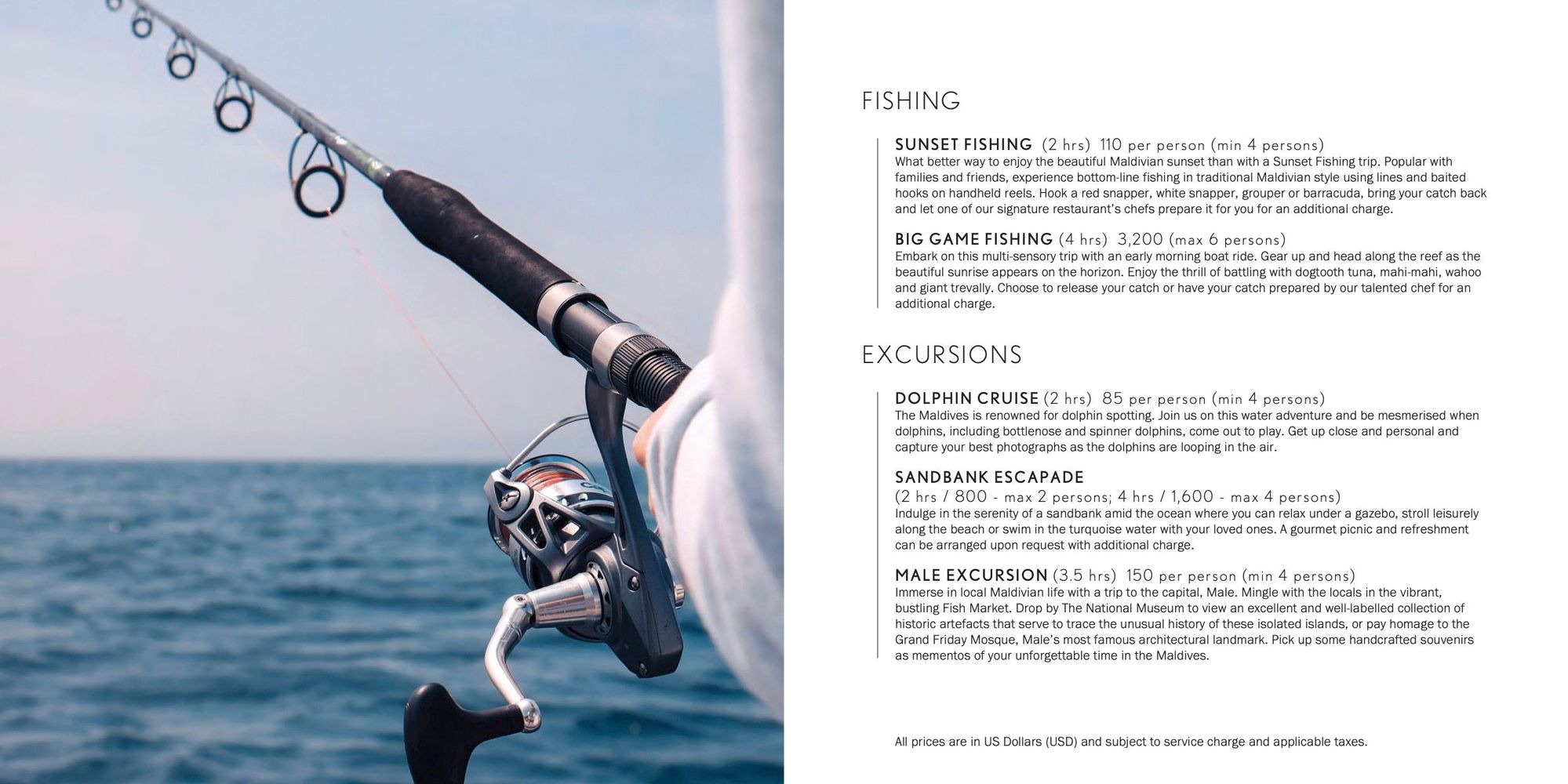 FISHING

SUNSET FISHING (2 hrs) 110 per person (min 4 persons)
What better way to enjoy the beautiful Maldivian sunset than with a Sunset Fishing trip. Popular with families and friends, experience bottom-line fishing in traditional Maldivian style using lines and baited hooks on handheld reels. Hook a red snapper, white snapper, grouper or barracuda, bring your catch back and let one of our signature restaurant's chefs prepare it for you for an additional charge.

BIG GAME FISHING (4 hrs) 3,200 (max 6 persons)
Embark on this multi-sensory trip with an early morning boat ride. Gear up and head along the reef as the beautiful sunrise appears on the horizon. Enjoy the thrill of battling with dogtooth tuna, mahi-mahi, wahoo and giant trevally. Choose to release your catch or have your catch prepared by our talented chef for an additional charge.

EXCURSIONS

DOLPHIN CRUISE (2 hrs) 85 per person (min 4 persons)
The Maldives is renowned for dolphin spotting. Join us on this water adventure and be mesmerised when dolphins, including bottlenose and spinner dolphins, come out to play. Get up close and personal and capture your best photographs as the dolphins are looping in the air.

SANDBANK ESCAPADE
(2 hrs / 800 - max 2 persons; 4 hrs / 1,600 - max 4 persons)
Indulge in the serenity of a sandbank amid the ocean where you can relax under a gazebo, stroll leisurely along the beach or swim in the turquoise water with your loved ones. A gourmet picnic and refreshment can be arranged upon request with additional charge.

MALE EXCURSION (3.5 hrs) 150 per person (min 4 persons)
Immerse in local Maldivian life with a trip to the capital, Male. Mingle with the locals in the vibrant, bustling Fish Market. Drop by The National Museum to view an excellent and well-labelled collection of historic artefacts that serve to trace the unusual history of these isolated islands, or pay homage to the Grand Friday Mosque, Male's most famous architectural landmark. Pick up some handcrafted souvenirs as mementos of your unforgettable time in the Maldives.

All prices are in US Dollars (USD) and subject to service charge and applicable taxes.